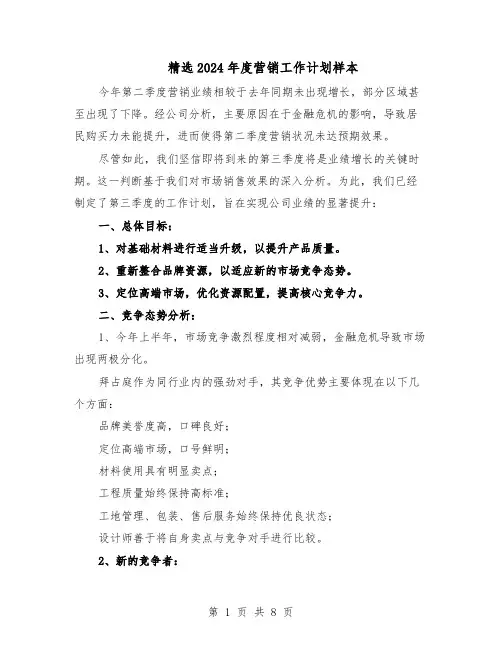 精选2024年度营销工作计划样本

今年第二季度营销业绩相较于去年同期未出现增长，部分区域甚至出现了下降。经公司分析，主要原因在于金融危机的影响，导致居民购买力未能提升，进而使得第二季度营销状况未达预期效果。

尽管如此，我们坚信即将到来的第三季度将是业绩增长的关键时期。这一判断基于我们对市场销售效果的深入分析。为此，我们已经制定了第三季度的工作计划，旨在实现公司业绩的显著提升：

一、总体目标：

1、对基础材料进行适当升级，以提升产品质量。

2、重新整合品牌资源，以适应新的市场竞争态势。

3、定位高端市场，优化资源配置，提高核心竞争力。

二、竞争态势分析：

1、今年上半年，市场竞争激烈程度相对减弱，金融危机导致市场出现两极分化。

拜占庭作为同行业内的强劲对手，其竞争优势主要体现在以下几个方面：

品牌美誉度高，口碑良好；

定位高端市场，口号鲜明；

材料使用具有明显卖点；

工程质量始终保持高标准；

工地管理、包装、售后服务始终保持优良状态；

设计师善于将自身卖点与竞争对手进行比较。

2、新的竞争者：

第 1 页 共 8 页